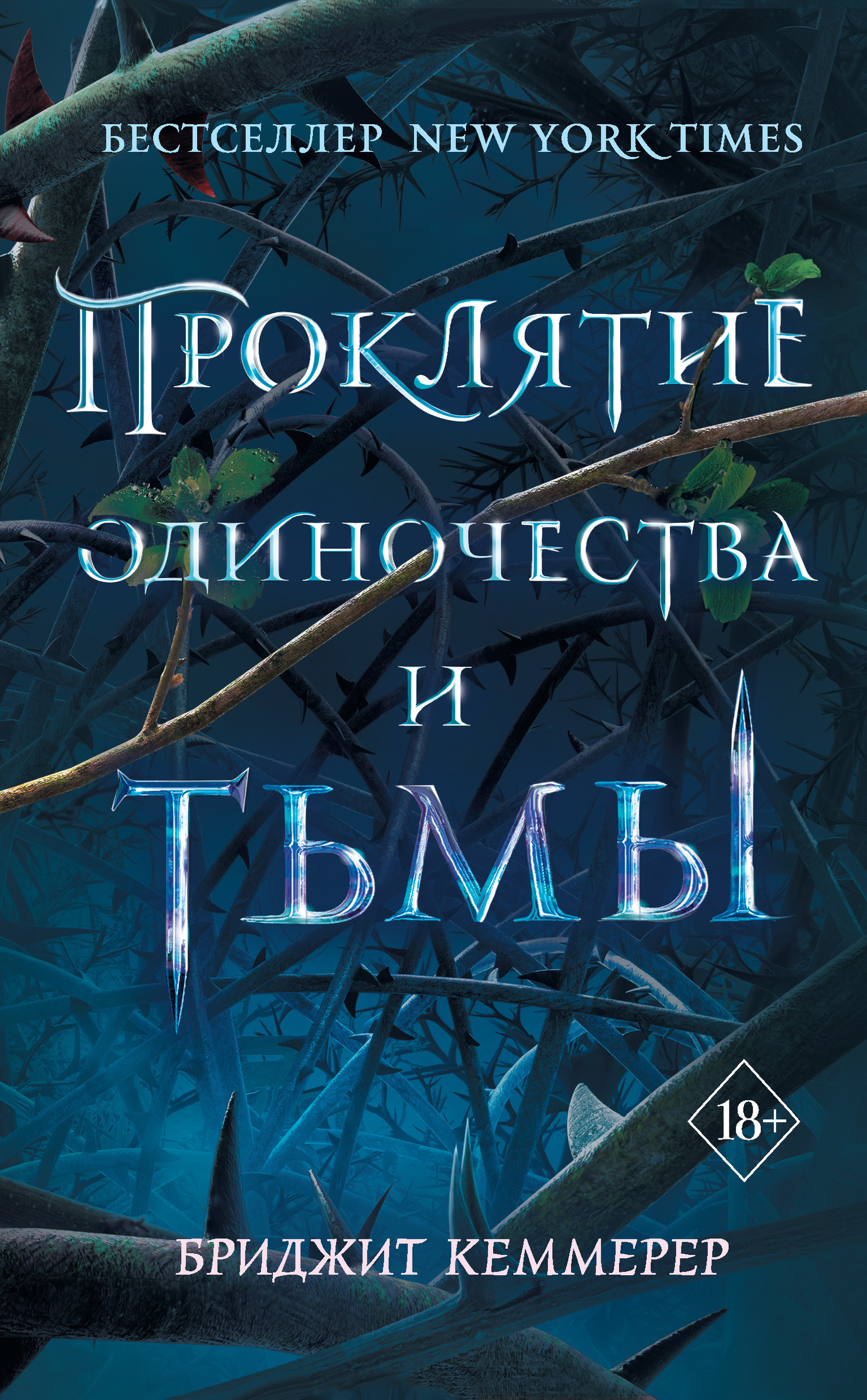 БЕСТСЕЛЛЕР NEW YORK TIMES

ПРОКЛЯТИЕ ОДИНОЧЕСТВА И ТЬМЫ

18+

БРИДЖИТ КЕММЕРЕР